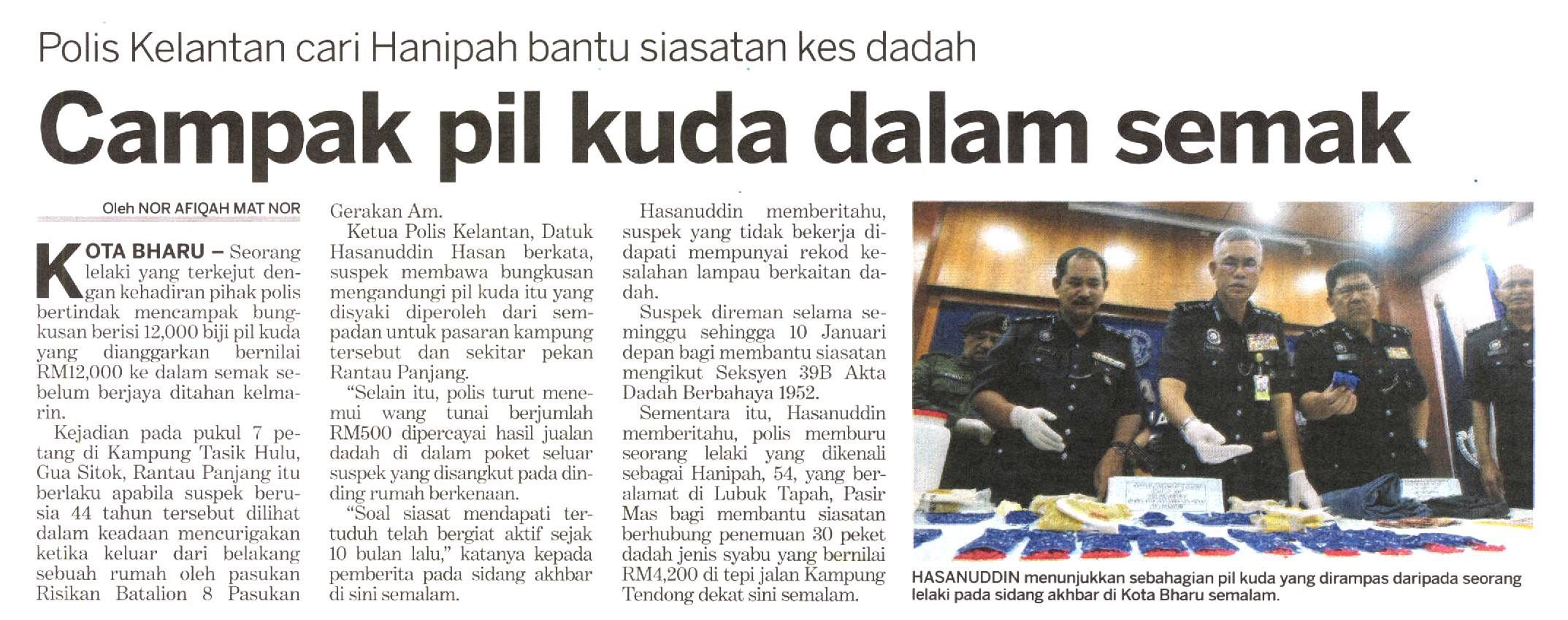 Polis Kelantan cari Hanipah bantu siasatan kes dadah

Campak pil kuda dalam semak

Oleh NOR AFIQAH MAT NOR

KOTA BHARU – Seorang lelaki yang terkejut dengan kehadiran pihak polis bertindak mencampak bungkusan berisi 12,000 biji pil kuda yang dianggarkan bernilai RM12,000 ke dalam semak sebelum berjaya ditahan kelmarin.

Kejadian pada pukul 7 petang di Kampung Tasik Hulu, Gua Sitok, Rantau Panjang itu berlaku apabila suspek berusia 44 tahun tersebut dilihat dalam keadaan mencurigakan ketika keluar dari belakang sebuah rumah oleh pasukan Risikan Batalion 8 Pasukan Gerakan Am.

Ketua Polis Kelantan, Datuk Hasanuddin Hasan berkata, suspek membawa bungkusan mengandungi pil kuda itu yang disyaki diperoleh dari sempadan untuk pasaran kampung tersebut dan sekitar pekan Rantau Panjang.

"Selain itu, polis turut menemui wang tunai berjumlah RM500 dipercayai hasil jualan dadah di dalam poket seluar suspek yang disangkut pada dinding rumah berkenaan.

"Soal siasat mendapati tertuduh telah bergiat aktif sejak 10 bulan lalu," katanya kepada pemberita pada sidang akhbar di sini semalam.

Hasanuddin memberitahu, suspek yang tidak bekerja didapati mempunyai rekod kesalahan lampau berkaitan dadah.

Suspek direman selama seminggu sehingga 10 Januari depan bagi membantu siasatan mengikut Seksyen 39B Akta Dadah Berbahaya 1952.

Sementara itu, Hasanuddin memberitahu, polis memburu seorang lelaki yang dikenali sebagai Hanipah, 54, yang beralamat di Lubuk Tapah, Pasir Mas bagi membantu siasatan berhubung penemuan 30 peket dadah jenis syabu yang bernilai RM4,200 di tepi jalan Kampung Tendong dekat sini semalam.

HASANUDDIN menunjukkan sebahagian pil kuda yang dirampas daripada seorang lelaki pada sidang akhbar di Kota Bharu semalam.